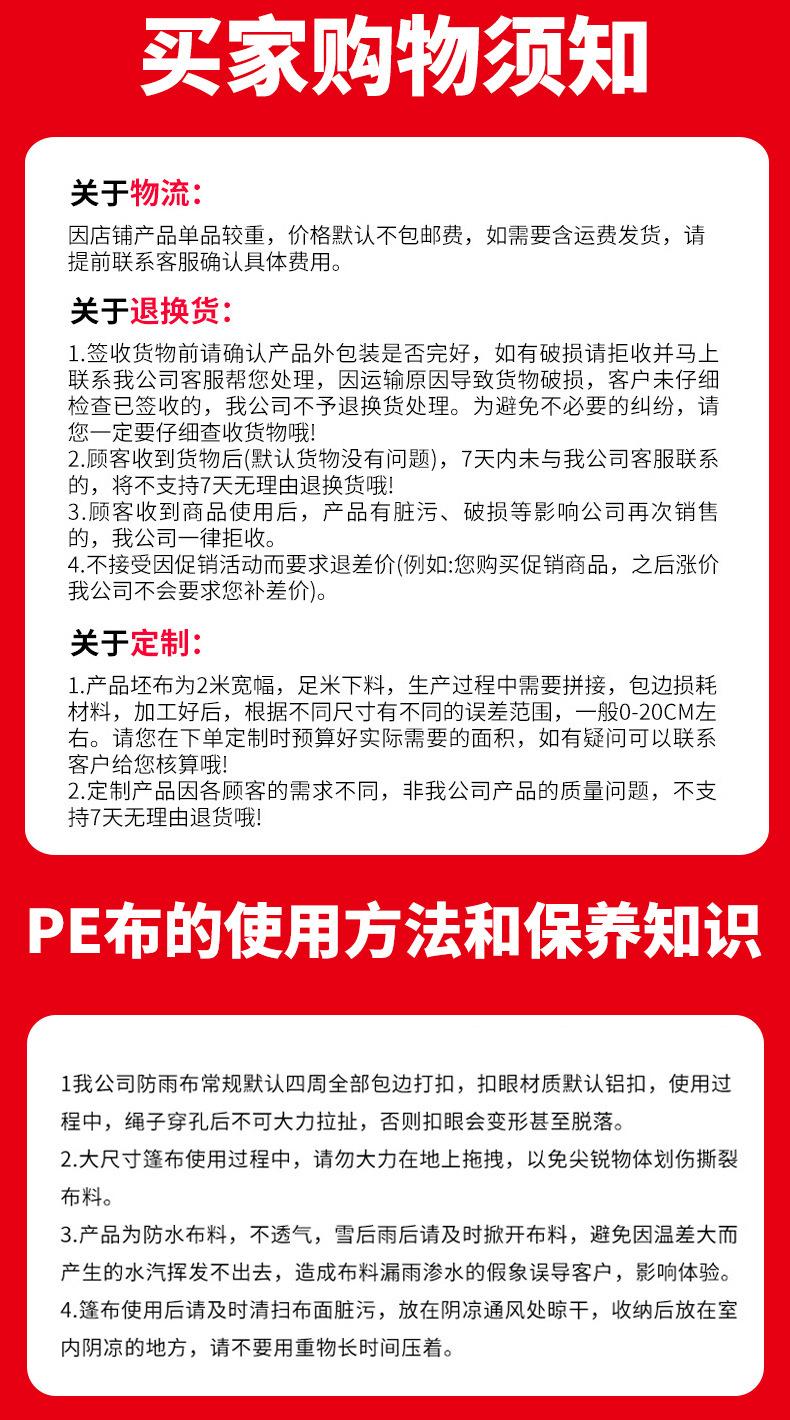 买家购物须知

关于物流:

因店铺产品单品较重，价格默认不包邮费，如需要含运费发货，请提前联系客服确认具体费用。

关于退换货:

1.签收货物前请确认产品外包装是否完好，如有破损请拒收并马上联系我公司客服帮您处理，因运输原因导致货物破损，客户未仔细检查已签收的，我公司不予退换货处理。为避免不必要的纠纷，请您一定要仔细查收货物哦!

2.顾客收到货物后(默认货物没有问题)，7天内未与我公司客服联系的，将不支持7天无理由退换货哦!

3.顾客收到商品使用后，产品有脏污、破损等影响公司再次销售的，我公司一律拒收。

4.不接受因促销活动而要求退差价(例如:您购买促销商品，之后涨价我公司不会要求您补差价)。

关于定制:

1.产品坯布为2米宽幅，足米下料，生产过程中需要拼接，包边损耗材料，加工好后，根据不同尺寸有不同的误差范围，一般0-20CM左右。请您在下单定制时预算好实际需要的面积，如有疑问可以联系客户给您核算哦!

2.定制产品因各顾客的需求不同，非我公司产品的质量问题，不支持7天无理由退货哦!

PE布的使用方法和保养知识

1我公司防雨布常规默认四周全部包边打扣，扣眼材质默认铝扣，使用过程中，绳子穿孔后不可大力拉扯，否则扣眼会变形甚至脱落。

2.大尺寸篷布使用过程中，请勿大力在地上拖拽，以免尖锐物体划伤撕裂布料。

3.产品为防水布料，不透气，雪后雨后请及时掀开布料，避免因温差大而产生的水汽挥发不出去，造成布料漏雨渗水的假象误导客户，影响体验。

4.篷布使用后请及时清扫布面脏污，放在阴凉通风处晾干，收纳后放在室内阴凉的地方，请不要用重物长时间压着。